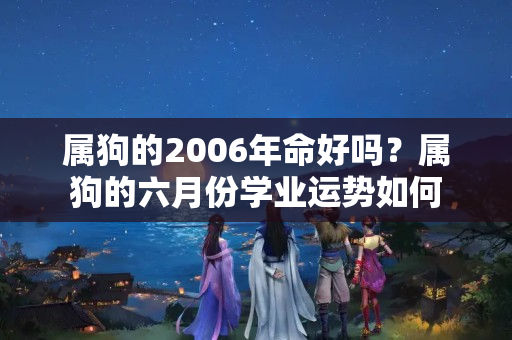 属狗的2006年命好吗？属狗的六月份学业运势如何